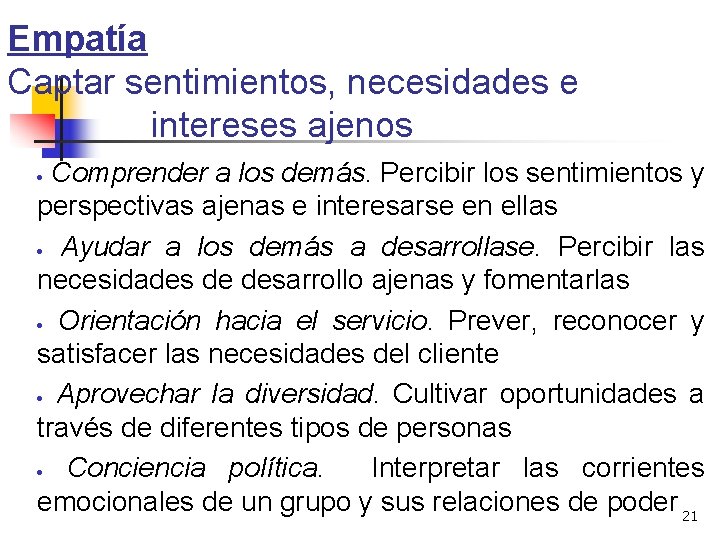 Empatía
Captar sentimientos, necesidades e intereses ajenos

• Comprender a los demás. Percibir los sentimientos y perspectivas ajenas e interesarse en ellas

• Ayudar a los demás a desarrollase. Percibir las necesidades de desarrollo ajenas y fomentarlas

• Orientación hacia el servicio. Prever, reconocer y satisfacer las necesidades del cliente

• Aprovechar la diversidad. Cultivar oportunidades a través de diferentes tipos de personas

• Conciencia política. Interpretar las corrientes emocionales de un grupo y sus relaciones de poder

21